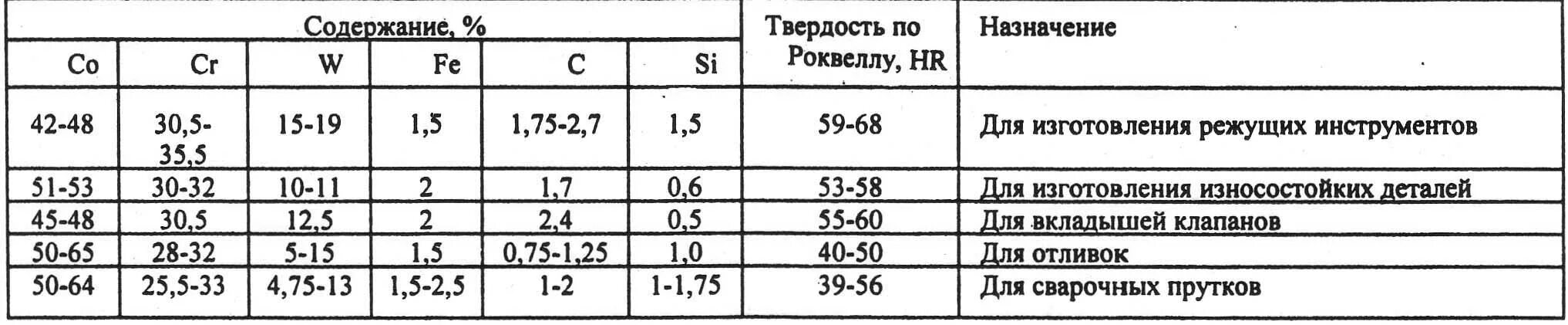 | Содержание, % | | | | | | Твердость по Роквеллу, HR | Назначение |
|---|---|---|---|---|---|---|---|
| Co | Cr | W | Fe | C | Si | | |
| 42-48 | 30,5-35,5 | 15-19 | 1,5 | 1,75-2,7 | 1,5 | 59-68 | Для изготовления режущих инструментов |
| 51-53 | 30-32 | 10-11 | 2 | 1,7 | 0,6 | 53-58 | Для изготовления износостойких деталей |
| 45-48 | 30,5 | 12,5 | 2 | 2,4 | 0,5 | 55-60 | Для вкладышей клапанов |
| 50-65 | 28-32 | 5-15 | 1,5 | 0,75-1,25 | 1,0 | 40-50 | Для отливок |
| 50-64 | 25,5-33 | 4,75-13 | 1,5-2,5 | 1-2 | 1-1,75 | 39-56 | Для сварочных прутков |